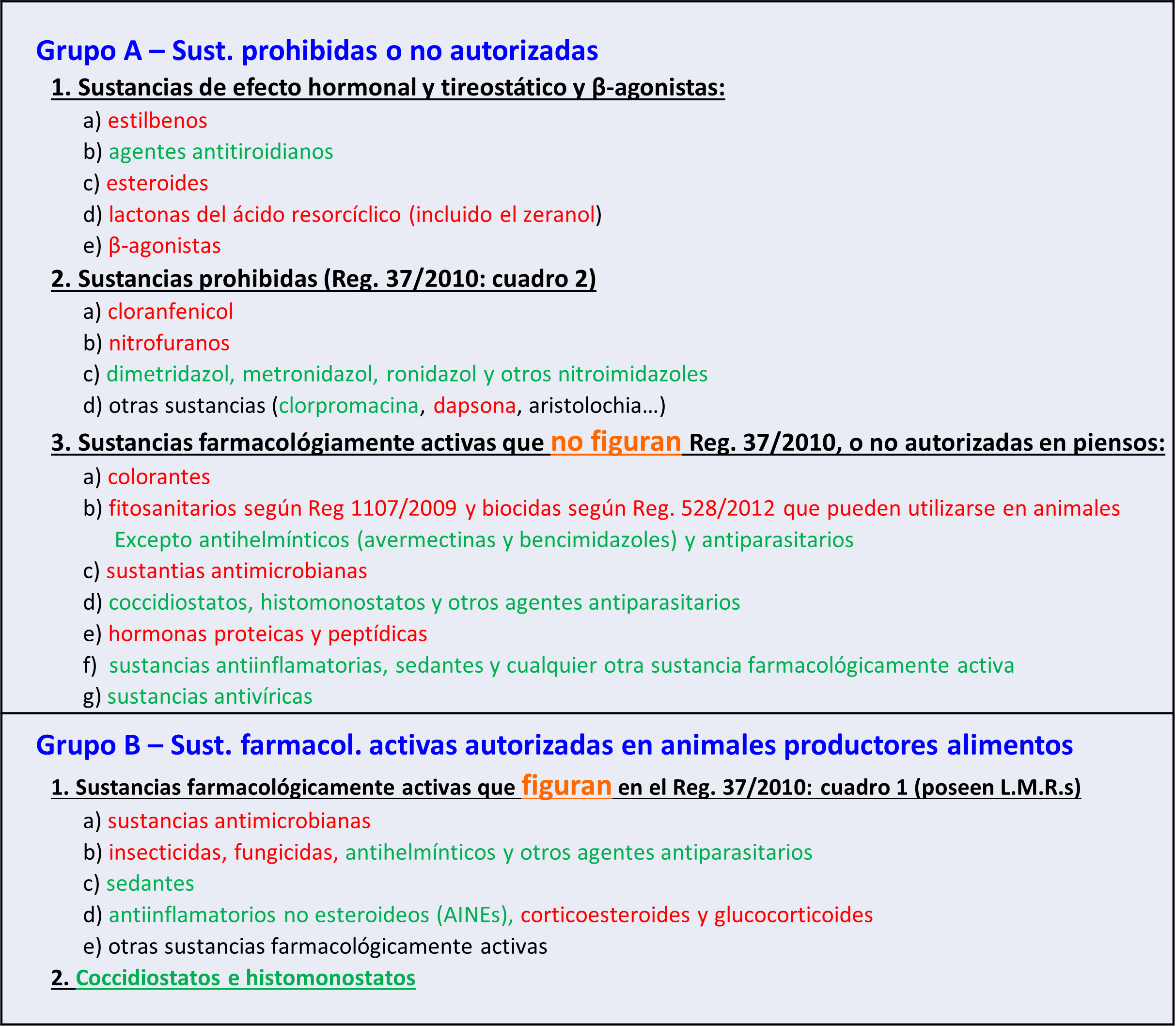 Grupo A – Sust. prohibidas o no autorizadas

1. Sustancias de efecto hormonal y tireostático y β-agonistas:

a) estilbenos

b) agentes antitiroidianos

c) esteroides

d) lactonas del ácido resorcíclico (incluido el zeranol)

e) β-agonistas

2. Sustancias prohibidas (Reg. 37/2010: cuadro 2)

a) cloranfenicol

b) nitrofuranos

c) dimetridazol, metronidazol, ronidazol y otros nitroimidazoles

d) otras sustancias (clorpromacina, dapsona, aristolochia…)

3. Sustancias farmacológiamente activas que no figuran Reg. 37/2010, o no autorizadas en piensos:

a) colorantes

b) fitosanitarios según Reg 1107/2009 y biocidas según Reg. 528/2012 que pueden utilizarse en animales
Excepto antihelmínticos (avermectinas y bencimidazoles) y antiparasitarios

c) sustantias antimicrobianas

d) coccidiostatos, histomonostatos y otros agentes antiparasitarios

e) hormonas proteicas y peptídicas

f) sustancias antiinflamatorias, sedantes y cualquier otra sustancia farmacológicamente activa

g) sustancias antivíricas

Grupo B – Sust. farmacol. activas autorizadas en animales productores alimentos

1. Sustancias farmacológicamente activas que figuran en el Reg. 37/2010: cuadro 1 (poseen L.M.R.s)

a) sustancias antimicrobianas

b) insecticidas, fungicidas, antihelmínticos y otros agentes antiparasitarios

c) sedantes

d) antiinflamatorios no esteroideos (AINEs), corticoesteroides y glucocorticoides

e) otras sustancias farmacológicamente activas

2. Coccidiostatos e histomonostatos